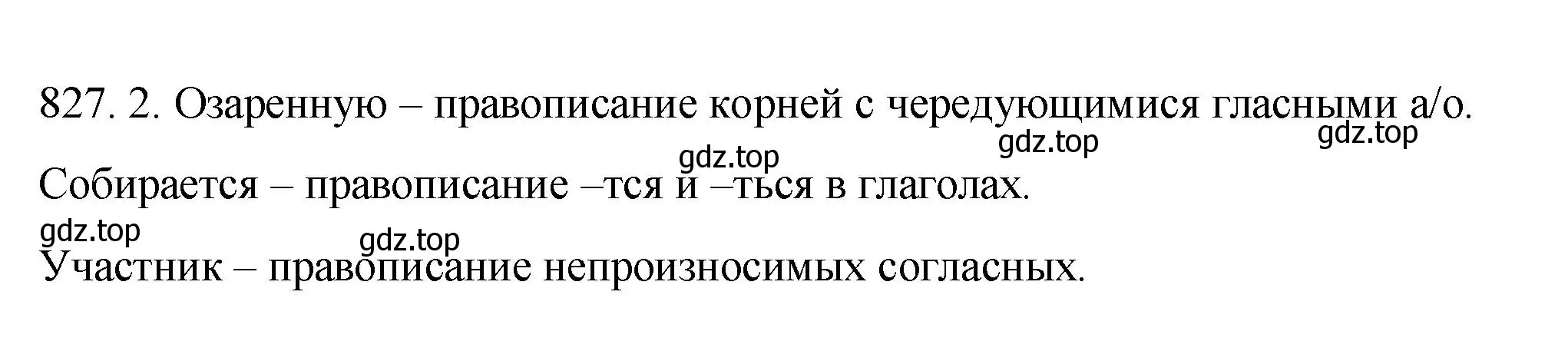 827. 2. Озаренную – правописание корней с чередующимися гласными а/о.

gdz.top gdz.top gdz.top

Собирается – правописание –тся и –ться в глаголах.

gdz.top gdz.top

Участник – правописание непроизносимых согласных.